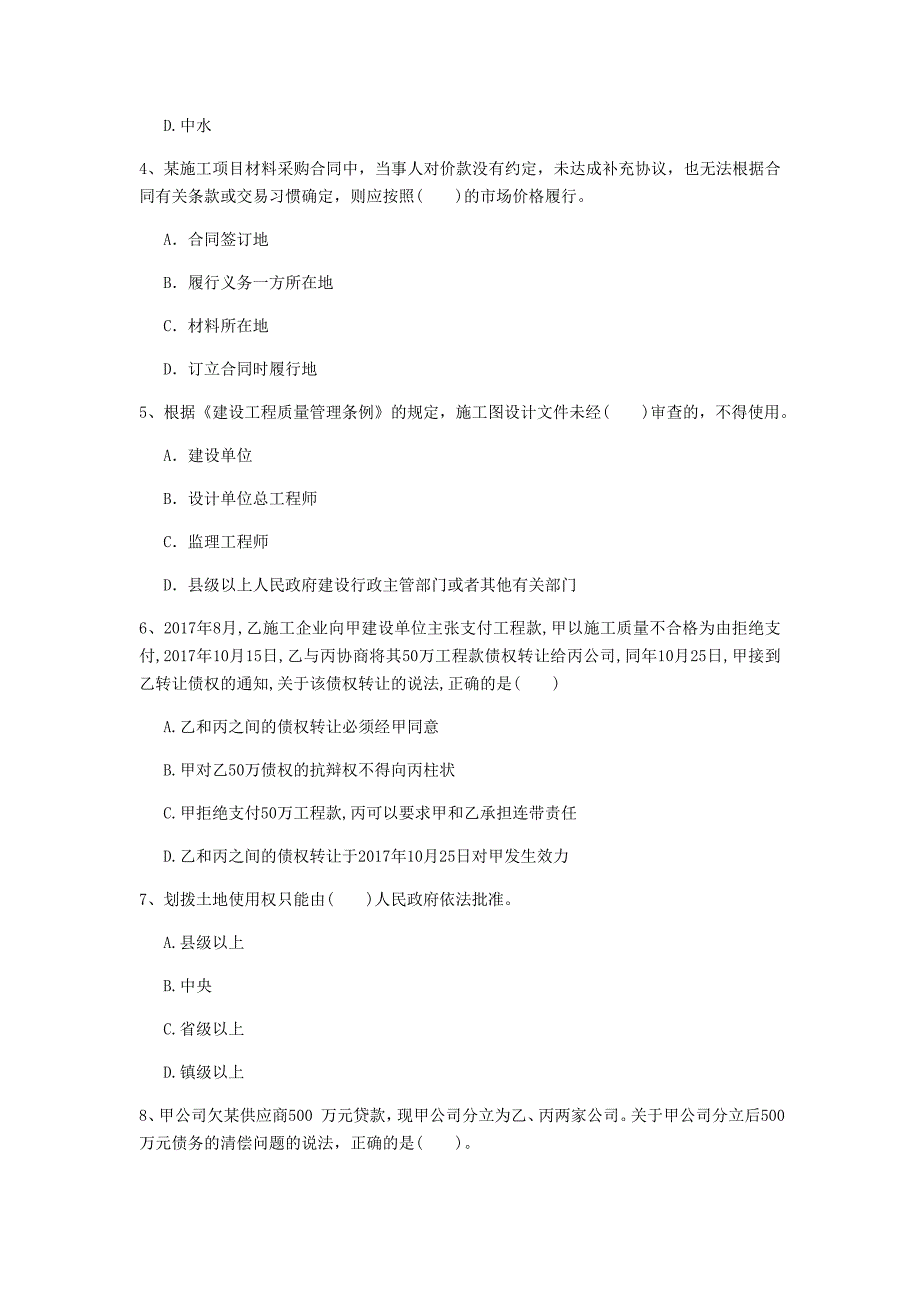 D. 中水

4、某施工项目材料采购合同中，当事人对价款没有约定，未达成补充协议，也无法根据合同有关条款或交易习惯确定，则应按照(　　)的市场价格履行。

A. 合同签订地

B. 履行义务一方所在地

C. 材料所在地

D. 订立合同时履行地

5、根据《建设工程质量管理条例》的规定，施工图设计文件未经(　　)审查的，不得使用。

A. 建设单位

B. 设计单位总工程师

C. 监理工程师

D. 县级以上人民政府建设行政主管部门或者其他有关部门

6、2017年8月,乙施工企业向甲建设单位主张支付工程款,甲以施工质量不合格为由拒绝支付,2017年10月15日,乙与丙协商将其50万工程款债权转让给丙公司,同年10月25日,甲接到乙转让债权的通知,关于该债权转让的说法,正确的是(　　)

A. 乙和丙之间的债权转让必须经甲同意

B. 甲对乙50万债权的抗辩权不得向丙柱状

C. 甲拒绝支付50万工程款,丙可以要求甲和乙承担连带责任

D. 乙和丙之间的债权转让于2017年10月25日对甲发生效力

7、划拨土地使用权只能由(　　)人民政府依法批准。

A. 县级以上

B. 中央

C. 省级以上

D. 镇级以上

8、甲公司欠某供应商500 万元贷款，现甲公司分立为乙、丙两家公司。关于甲公司分立后500万元债务的清偿问题的说法，正确的是(　　)。